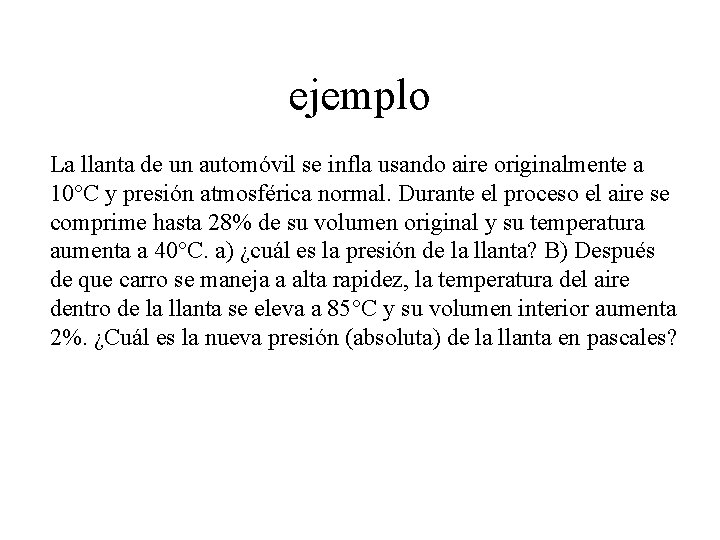 ejemplo

La llanta de un automóvil se infla usando aire originalmente a 10°C y presión atmosférica normal. Durante el proceso el aire se comprime hasta 28% de su volumen original y su temperatura aumenta a 40°C. a) ¿cuál es la presión de la llanta? B) Después de que carro se maneja a alta rapidez, la temperatura del aire dentro de la llanta se eleva a 85°C y su volumen interior aumenta 2%. ¿Cuál es la nueva presión (absoluta) de la llanta en pascales?